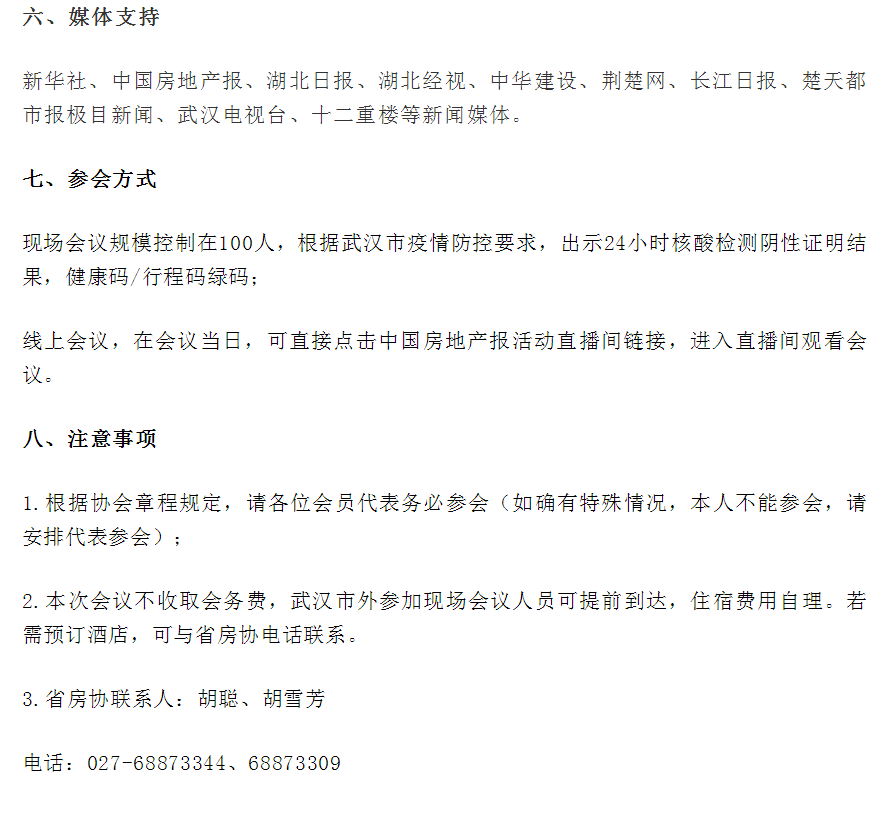 六、媒体支持

新华社、中国房地产报、湖北日报、湖北经视、中华建设、荆楚网、长江日报、楚天都市报极目新闻、武汉电视台、十二重楼等新闻媒体。

七、参会方式

现场会议规模控制在100人，根据武汉市疫情防控要求，出示24小时核酸检测阴性证明结果，健康码/行程码绿码；

线上会议，在会议当日，可直接点击中国房地产报活动直播间链接，进入直播间观看会议。

八、注意事项

1.根据协会章程规定，请各位会员代表务必参会（如确有特殊情况，本人不能参会，请安排代表参会）；

2.本次会议不收取会务费，武汉市外参加现场会议人员可提前到达，住宿费用自理。若需预订酒店，可与省房协电话联系。

3.省房协联系人：胡聪、胡雪芳

电话：027-68873344、68873309